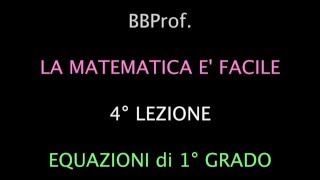 BBProf.

LA MATEMATICA E' FACILE

4° LEZIONE

EQUAZIONI di 1° GRADO